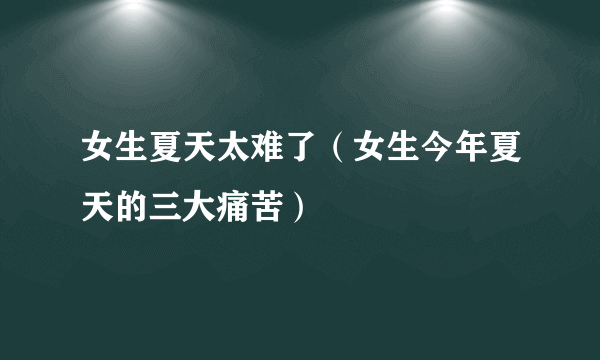 女生夏天太难了（女生今年夏天的三大痛苦）